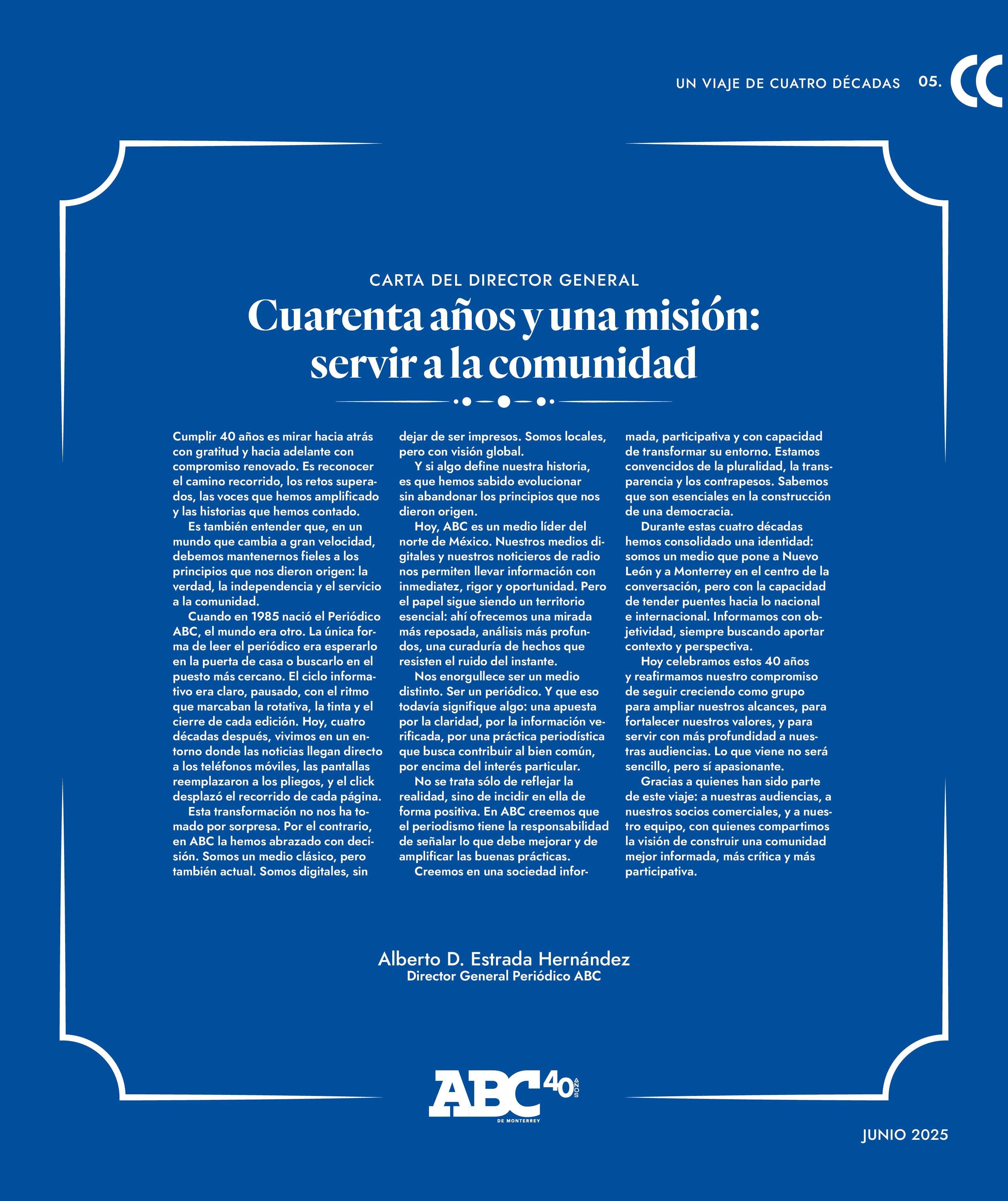 UN VIAJE DE CUATRO DÉCADAS 05.

CARTA DEL DIRECTOR GENERAL

Cuarenta años y una misión: servir a la comunidad

Cumplir 40 años es mirar hacia atrás con gratitud y hacia adelante con compromiso renovado. Es reconocer el camino recorrido, los retos superados, las voces que hemos amplificado y las historias que hemos contado.

Es también entender que, en un mundo que cambia a gran velocidad, debemos mantenernos fieles a los principios que nos dieron origen: la verdad, la independencia y el servicio a la comunidad.

Cuando en 1985 nació el Periódico ABC, el mundo era otro. La única forma de leer el periódico era esperarlo en la puerta de casa o buscarlo en el puesto más cercano. El ciclo informativo era claro, pausado, con el ritmo que marcaban la rotativa, la tinta y el cierre de cada edición. Hoy, cuatro décadas después, vivimos en un entorno donde las noticias llegan directo a los teléfonos móviles, las pantallas reemplazaron a los pliegos, y el click desplazó el recorrido de cada página.

Esta transformación no nos ha tomado por sorpresa. Por el contrario, en ABC la hemos abrazado con decisión. Somos un medio clásico, pero también actual. Somos digitales, sin dejar de ser impresos. Somos locales, pero con visión global.

Y si algo define nuestra historia, es que hemos sabido evolucionar sin abandonar los principios que nos dieron origen.

Hoy, ABC es un medio líder del norte de México. Nuestros medios digitales y nuestros noticieros de radio nos permiten llevar información con inmediatez, rigor y oportunidad. Pero el papel sigue siendo un territorio esencial: ahí ofrecemos una mirada más reposada, análisis más profundos, una curaduría de hechos que resisten el ruido del instante.

Nos enorgullece ser un medio distinto. Ser un periódico. Y que eso todavía signifique algo: una apuesta por la claridad, por la información verificada, por una práctica periodística que busca contribuir al bien común, por encima del interés particular.

No se trata sólo de reflejar la realidad, sino de incidir en ella de forma positiva. En ABC creemos que el periodismo tiene la responsabilidad de señalar lo que debe mejorar y de amplificar las buenas prácticas.

Creemos en una sociedad informada, participativa y con capacidad de transformar su entorno. Estamos convencidos de la pluralidad, la transparencia y los contrapesos. Sabemos que son esenciales en la construcción de una democracia.

Durante estas cuatro décadas hemos consolidado una identidad: somos un medio que pone a Nuevo León y a Monterrey en el centro de la conversación, pero con la capacidad de tender puentes hacia lo nacional e internacional. Informamos con objetividad, siempre buscando aportar contexto y perspectiva.

Hoy celebramos estos 40 años y reafirmamos nuestro compromiso de seguir creciendo como grupo para ampliar nuestros alcances, para fortalecer nuestros valores, y para servir con más profundidad a nuestras audiencias. Lo que viene no será sencillo, pero sí apasionante.

Gracias a quienes han sido parte de este viaje: a nuestras audiencias, a nuestros socios comerciales, y a nuestro equipo, con quienes compartimos la visión de construir una comunidad mejor informada, más crítica y más participativa.

Alberto D. Estrada Hernández
Director General Periódico ABC

ABC 40 AÑOS
DE MONTERREY

JUNIO 2025